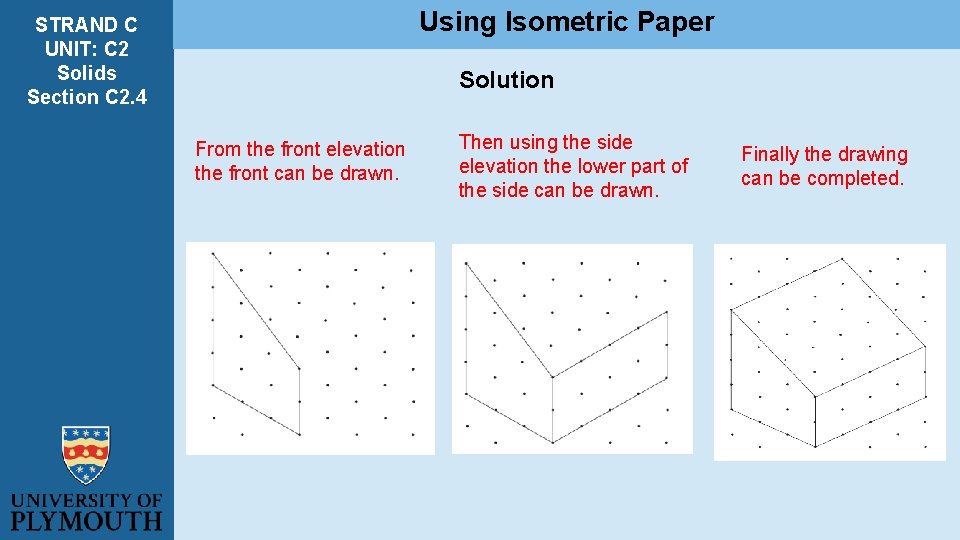 STRAND C
UNIT: C2
Solids
Section C2.4

Using Isometric Paper

Solution

From the front elevation the front can be drawn.

Then using the side elevation the lower part of the side can be drawn.

Finally the drawing can be completed.

UNIVERSITY OF PLYMOUTH